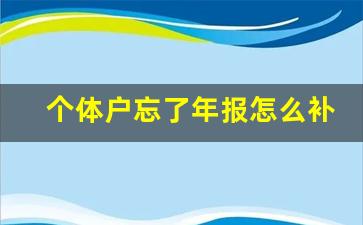 个体户忘了年报怎么补